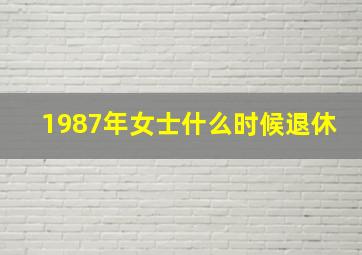 1987年女士什么时候退休